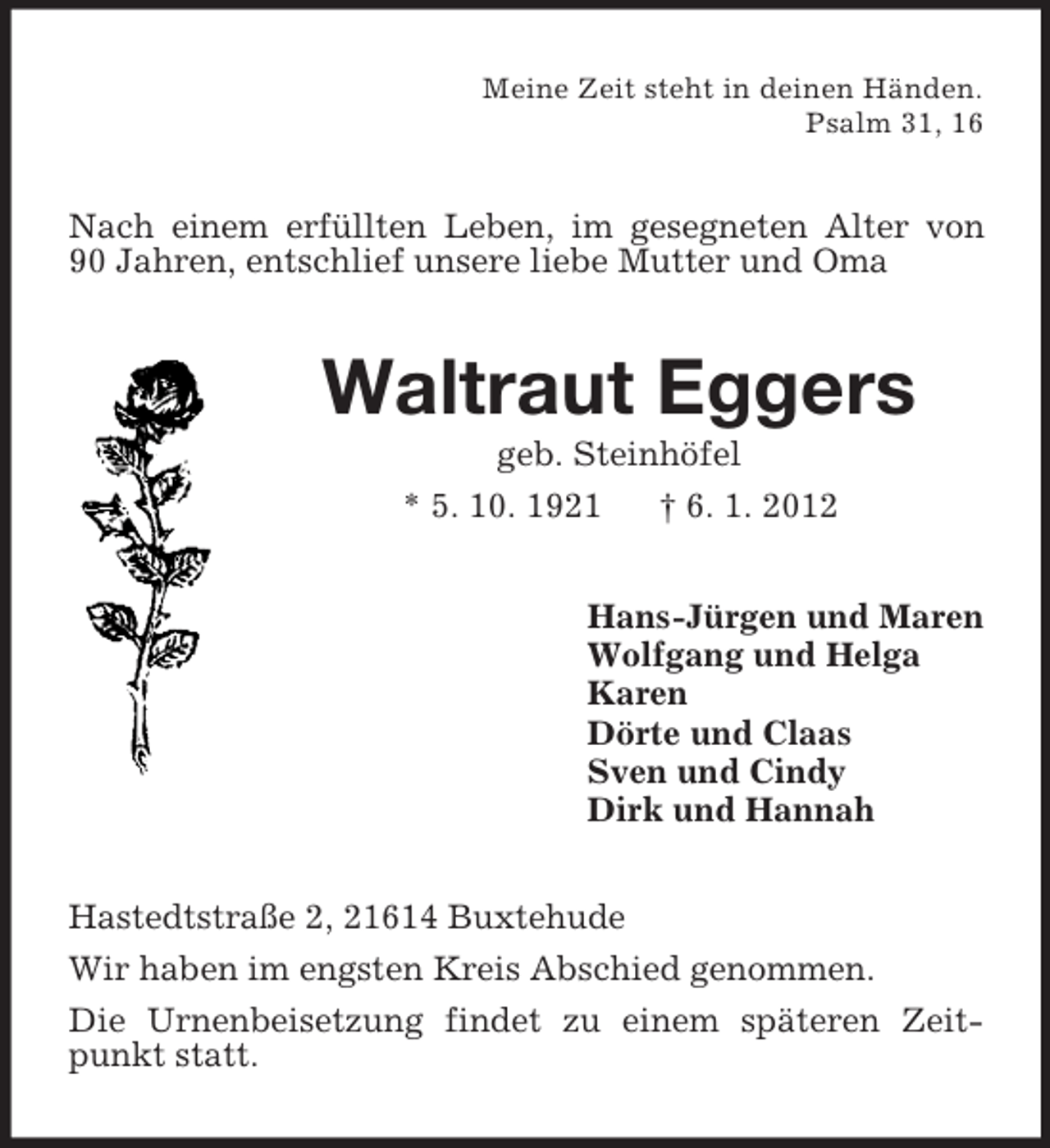 Meine Zeit steht in deinen Händen.
Psalm 31, 16

Nach einem erfüllten Leben, im gesegneten Alter von 90 Jahren, entschlief unsere liebe Mutter und Oma

Waltraut Eggers
geb. Steinhöfel
* 5. 10. 1921 † 6. 1. 2012

Hans-Jürgen und Maren
Wolfgang und Helga
Karen
Dörte und Claas
Sven und Cindy
Dirk und Hannah

Hastedtstraße 2, 21614 Buxtehude

Wir haben im engsten Kreis Abschied genommen.

Die Urnenbeisetzung findet zu einem späteren Zeitpunkt statt.